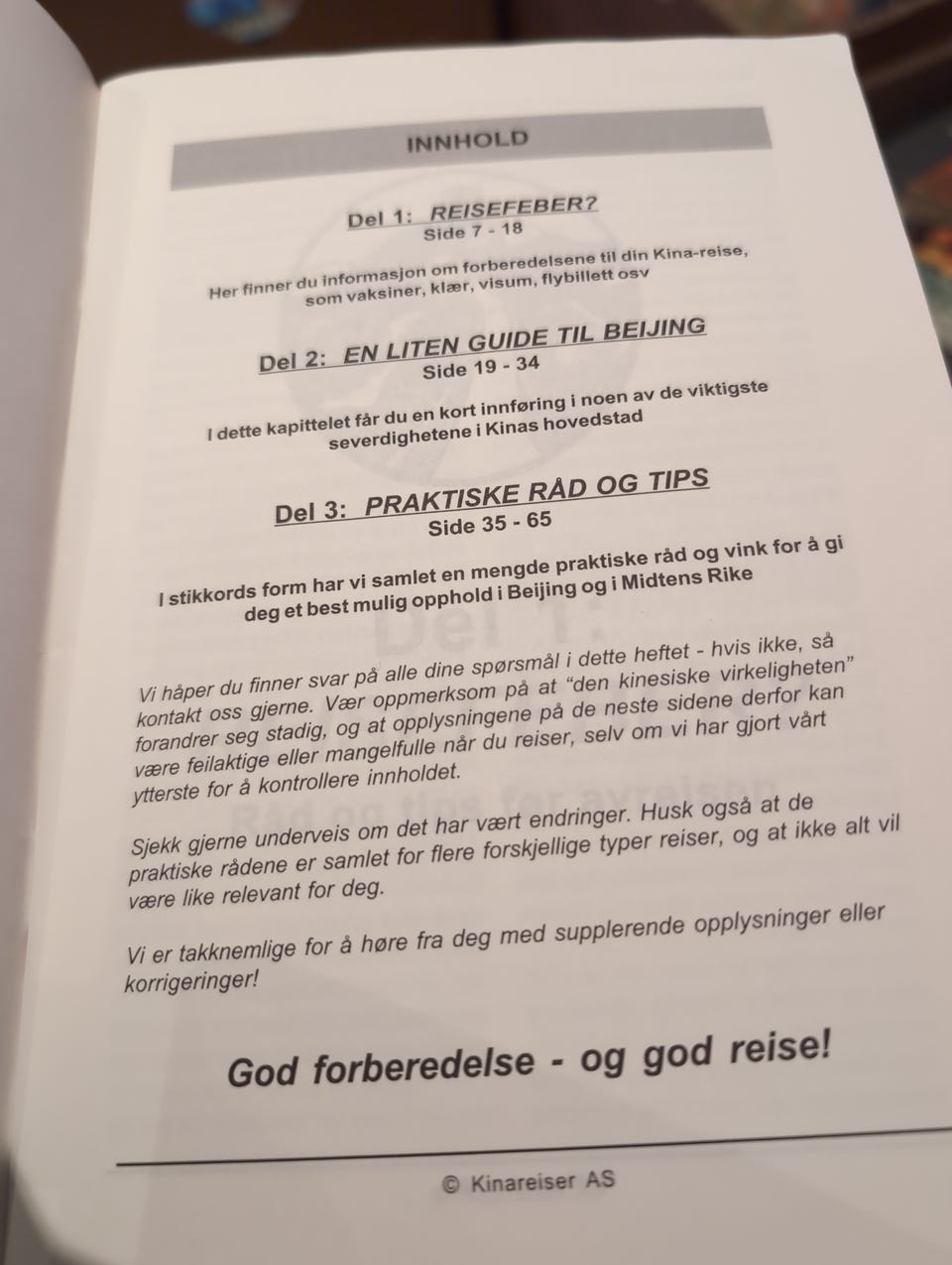 INNHOLD

Del 1: REISEFEBER?
Side 7 - 18

Her finner du informasjon om forberedelsene til din Kina-reise, som vaksiner, klær, visum, flybillett osv

Del 2: EN LITEN GUIDE TIL BEIJING
Side 19 - 34

I dette kapittelet får du en kort innføring i noen av de viktigste severdighetene i Kinas hovedstad

Del 3: PRAKTISKE RÅD OG TIPS
Side 35 - 65

I stikkords form har vi samlet en mengde praktiske råd og vink for å gi deg et best mulig opphold i Beijing og i Midtens Rike

Vi håper du finner svar på alle dine spørsmål i dette heftet - hvis ikke, så kontakt oss gjerne. Vær oppmerksom på at "den kinesiske virkeligheten" forandrer seg stadig, og at opplysningene på de neste sidene derfor kan være feilaktige eller mangelfulle når du reiser, selv om vi har gjort vårt ytterste for å kontrollere innholdet.

Sjekk gjerne underveis om det har vært endringer. Husk også at de praktiske rådene er samlet for flere forskjellige typer reiser, og at ikke alt vil være like relevant for deg.

Vi er takknemlige for å høre fra deg med supplerende opplysninger eller korrigeringer!

God forberedelse - og god reise!

© Kinareiser AS